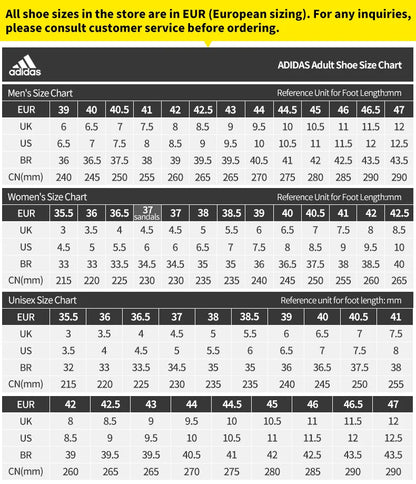 All shoe sizes in the store are in EUR (European sizing). For any inquiries, please consult customer service before ordering.

adidas

ADIDAS Adult Shoe Size Chart

Men's Size Chart

Reference Unit for Foot Length:mm

| EUR | 39 | 40 | 40.5 | 41 | 42 | 42.5 | 43 | 44 | 44.5 | 45 | 46 | 46.5 | 47 |
|---|---|---|---|---|---|---|---|---|---|---|---|---|---|
| UK | 6 | 6.5 | 7 | 7.5 | 8 | 8.5 | 9 | 9.5 | 10 | 10.5 | 11 | 11.5 | 12 |
| US | 6.5 | 7 | 7.5 | 8 | 8.5 | 9 | 9.5 | 10 | 10.5 | 11 | 11.5 | 12 | 12.5 |
| BR | 36 | 36.5 | 37.5 | 38 | 39 | 39.5 | 39.5 | 40.5 | 41 | 42 | 42.5 | 43.5 | 43.5 |
| CN(mm) | 240 | 245 | 250 | 255 | 260 | 265 | 265 | 270 | 275 | 280 | 285 | 290 | 290 |

Women's Size Chart

Reference Unit for Foot Length:mm

| EUR | 35.5 | 36 | 36.5 | 37 sandals | 37 | 38 | 38.5 | 39 | 40 | 40.5 | 41 | 42 | 42.5 |
|---|---|---|---|---|---|---|---|---|---|---|---|---|---|
| UK | 3 | 3.5 | 4 | 4.5 | 4.5 | 5 | 5.5 | 6 | 6.5 | 7 | 7.5 | 8 | 8.5 |
| US | 4.5 | 5 | 5.5 | 6 | 6 | 6.5 | 7 | 7.5 | 8 | 8.5 | 9 | 9.5 | 10 |
| BR | 33 | 33 | 33.5 | 34.5 | 34.5 | 35 | 35 | 36 | 36.5 | 37.5 | 38 | 38.5 | 40 |
| CN(mm) | 215 | 220 | 225 | 230 | 230 | 235 | 235 | 240 | 245 | 250 | 255 | 260 | 265 |

Unisex Size Chart

Reference unit for foot length: mm

| EUR | 35.5 | 36 | 36.5 | 37 | 38 | 38.5 | 39 | 40 | 40.5 | 41 |
|---|---|---|---|---|---|---|---|---|---|---|
| UK | 3 | 3.5 | 4 | 4.5 | 5 | 5.5 | 6 | 6.5 | 7 | 7.5 |
| US | 3.5 | 4 | 4.5 | 5 | 5.5 | 6 | 6.5 | 7 | 7.5 | 8 |
| BR | 32 | 33 | 33.5 | 34.5 | 35 | 35 | 36 | 36.5 | 37.5 | 38 |
| CN(mm) | 215 | 220 | 225 | 230 | 235 | 235 | 240 | 245 | 250 | 255 |

| EUR | 42 | 42.5 | 43 | 44 | 44.5 | 45 | 46 | 46.5 | 47 |
|---|---|---|---|---|---|---|---|---|---|
| UK | 8 | 8.5 | 9 | 9.5 | 10 | 10.5 | 11 | 11.5 | 12 |
| US | 8.5 | 9 | 9.5 | 10 | 10.5 | 11 | 11.5 | 12 | 12.5 |
| BR | 39 | 39.5 | 39.5 | 40.5 | 41 | 42 | 42.5 | 43.5 | 43.5 |
| CN(mm) | 260 | 265 | 265 | 270 | 275 | 280 | 285 | 290 | 290 |